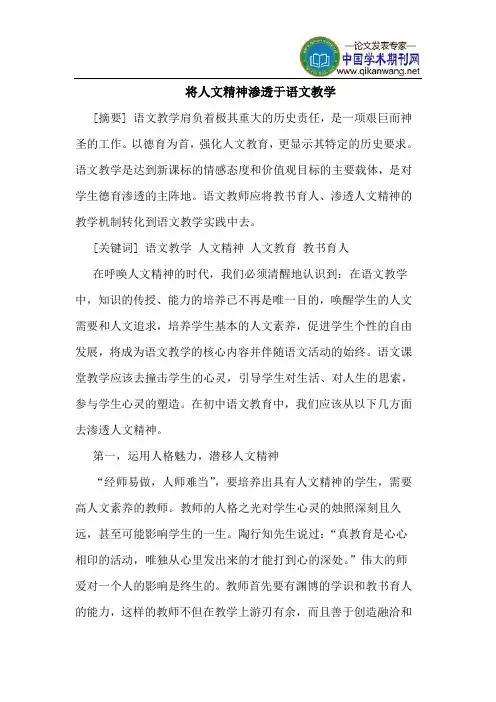 —论文发表专家—
中国学术期刊网
www.qikanwang.net

将人文精神渗透于语文教学

[摘要] 语文教学肩负着极其重大的历史责任，是一项艰巨而神圣的工作。以德育为首，强化人文教育，更显示其特定的历史要求。语文教学是达到新课标的情感态度和价值观目标的主要载体，是对学生德育渗透的主阵地。语文教师应将教书育人、渗透人文精神的教学机制转化到语文教学实践中去。

[关键词] 语文教学 人文精神 人文教育 教书育人

在呼唤人文精神的时代，我们必须清醒地认识到：在语文教学中，知识的传授、能力的培养已不再是唯一目的，唤醒学生的人文需要和人文追求，培养学生基本的人文素养，促进学生个性的自由发展，将成为语文教学的核心内容并伴随语文活动的始终。语文课堂教学应该去撞击学生的心灵，引导学生对生活、对人生的思索，参与学生心灵的塑造。在初中语文教育中，我们应该从以下几方面去渗透人文精神。

第一，运用人格魅力，潜移人文精神

“经师易做，人师难当”，要培养出具有人文精神的学生，需要高人文素养的教师。教师的人格之光对学生心灵的烛照深刻且久远，甚至可能影响学生的一生。陶行知先生说过：“真教育是心心相印的活动，唯独从心里发出来的才能打到心的深处。”伟大的师爱对一个人的影响是终生的。教师首先要有渊博的学识和教书育人的能力，这样的教师不但在教学上游刃有余，而且善于创造融洽和